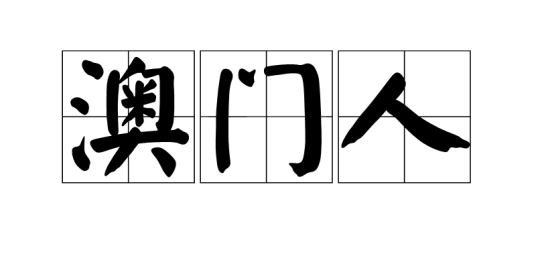 澳门人